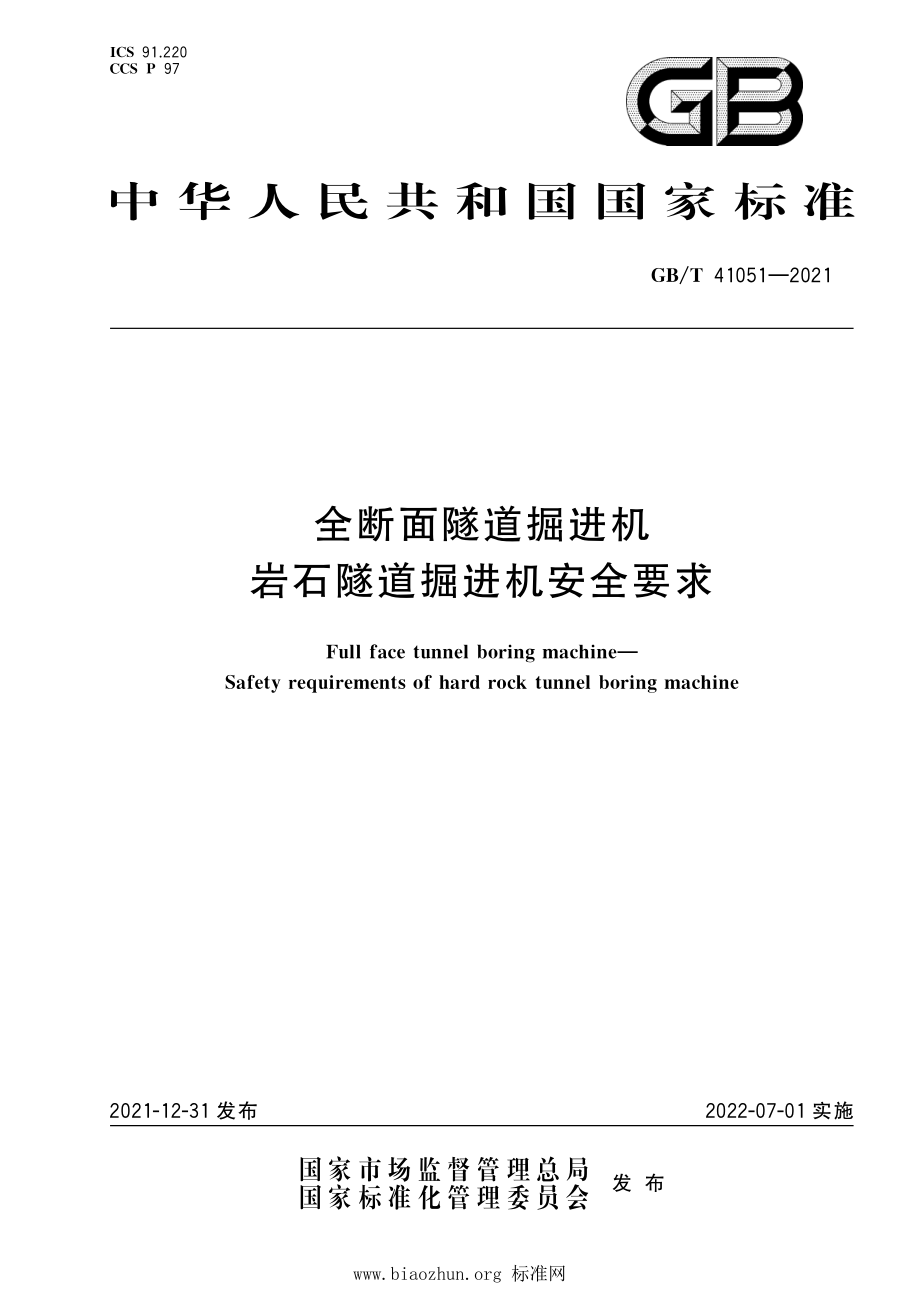 ICS 91.220
CCS P 97

GB

中华人民共和国国家标准

GB/T 41051—2021

全断面隧道掘进机
岩石隧道掘进机安全要求

Full face tunnel boring machine—
Safety requirements of hard rock tunnel boring machine

2021-12-31 发布

2022-07-01 实施

国家市场监督管理总局
国家标准化管理委员会
发布

www.biaozhun.org 标准网